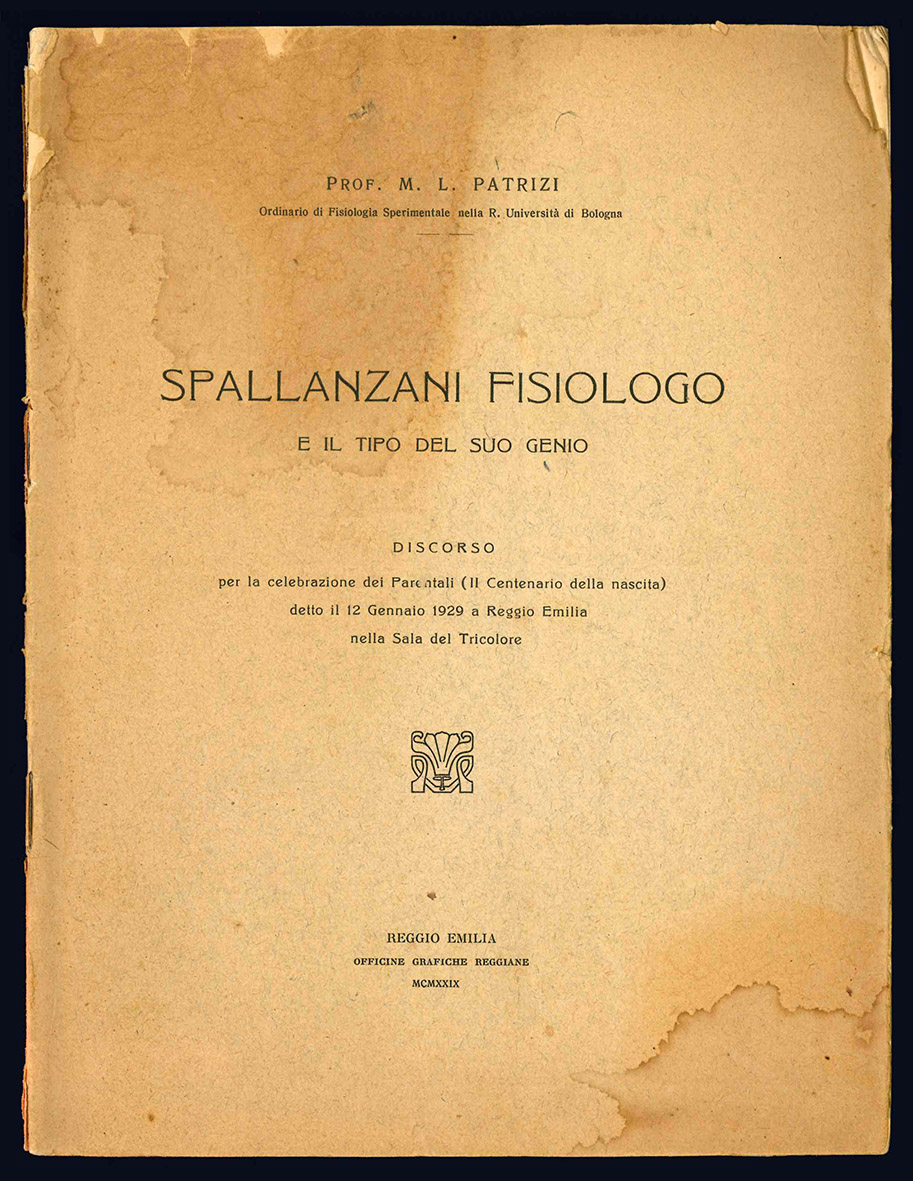 PROF. M. L. PATRIZI
Ordinario di Fisiologia Sperimentale nella R. Università di Bologna

SPALLANZANI FISIOLOGO
E IL TIPO DEL SUO GENIO

DISCORSO
per la celebrazione dei Parentali (II Centenario della nascita) detto il 12 Gennaio 1929 a Reggio Emilia nella Sala del Tricolore

REGGIO EMILIA
OFFICINE GRAFICHE REGGIANE
MCMXXIX